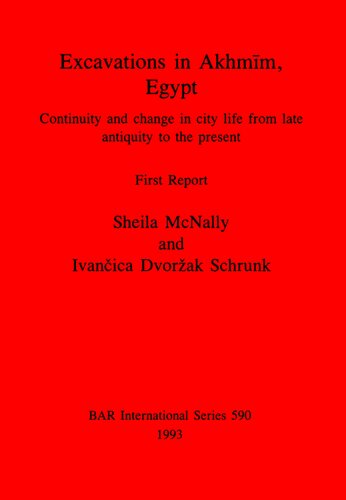 Excavations in Akhmīm, Egypt

Continuity and change in city life from late antiquity to the present

First Report

Sheila McNally
and
Ivančica Dvoržak Schrunk

BAR International Series 590
1993